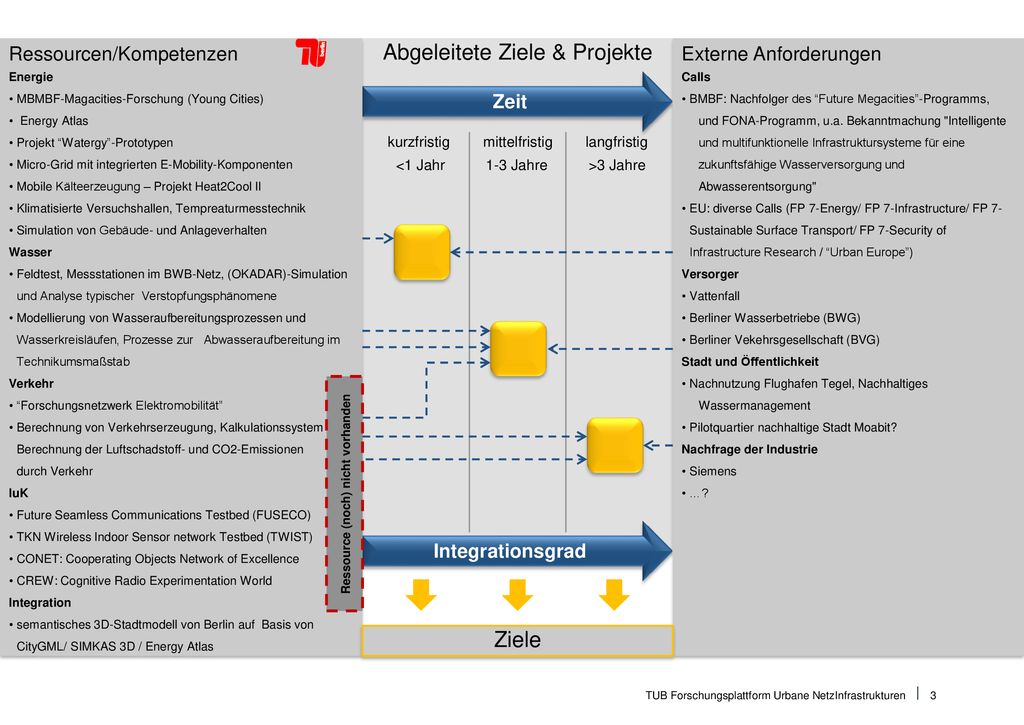 Ressourcen/Kompetenzen

Energie
• MBMBF-Magacities-Forschung (Young Cities)
• Energy Atlas
• Projekt “Watergy”-Prototypen
• Micro-Grid mit integrierten E-Mobility-Komponenten
• Mobile Kälteerzeugung – Projekt Heat2Cool II
• Klimatisierte Versuchshallen, Tempreaturmesstechnik
• Simulation von Gebäude- und Anlageverhalten
Wasser
• Feldtest, Messstationen im BWB-Netz, (OKADAR)-Simulation und Analyse typischer Verstopfungsphänomene
• Modellierung von Wasseraufbereitungsprozessen und Wasserkreisläufen, Prozesse zur Abwasseraufbereitung im Technikumsmaßstab
Verkehr
• “Forschungsnetzwerk Elektromobilität”
• Berechnung von Verkehrserzeugung, Kalkulationssystem Berechnung der Luftschadstoff- und CO2-Emissionen durch Verkehr
IuK
• Future Seamless Communications Testbed (FUSECO)
• TKN Wireless Indoor Sensor network Testbed (TWIST)
• CONET: Cooperating Objects Network of Excellence
• CREW: Cognitive Radio Experimentation World
Integration
• semantisches 3D-Stadtmodell von Berlin auf Basis von CityGML/ SIMKAS 3D / Energy Atlas

Ressource (noch) nicht vorhanden

Abgeleitete Ziele & Projekte

Zeit

kurzfristig <1 Jahr
mittelfristig 1-3 Jahre
langfristig >3 Jahre

Integrationsgrad

Ziele

Externe Anforderungen

Calls
• BMBF: Nachfolger des “Future Megacities”-Programms, und FONA-Programm, u.a. Bekanntmachung "Intelligente und multifunktionelle Infrastruktursysteme für eine zukunftsfähige Wasserversorgung und Abwasserentsorgung"
• EU: diverse Calls (FP 7-Energy/ FP 7-Infrastructure/ FP 7-Sustainable Surface Transport/ FP 7-Security of Infrastructure Research / “Urban Europe”)
Versorger
• Vattenfall
• Berliner Wasserbetriebe (BWG)
• Berliner Vekehrsgesellschaft (BVG)
Stadt und Öffentlichkeit
• Nachnutzung Flughafen Tegel, Nachhaltiges Wassermanagement
• Pilotquartier nachhaltige Stadt Moabit?
Nachfrage der Industrie
• Siemens
• …?

TUB Forschungsplattform Urbane NetzInfrastrukturen | 3